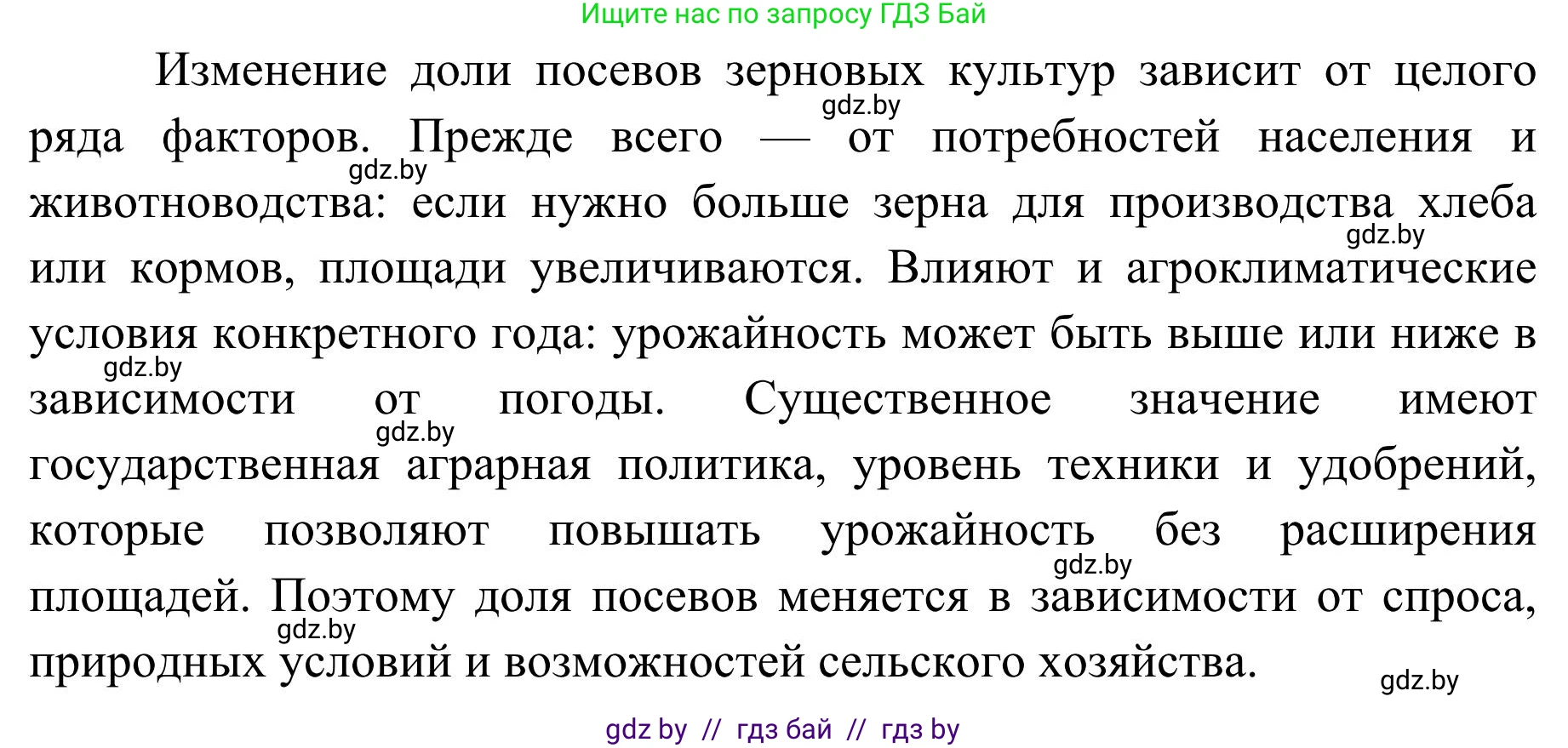 Ищите нас по запросу ГДЗ Бай

Изменение доли посевов зерновых культур зависит от целого ряда факторов. Прежде всего — от потребностей населения и животноводства: если нужно больше зерна для производства хлеба или кормов, площади увеличиваются. Влияют и агроклиматические условия конкретного года: урожайность может быть выше или ниже в зависимости от погоды. Существенное значение имеют государственная аграрная политика, уровень техники и удобрений, которые позволяют повышать урожайность без расширения площадей. Поэтому доля посевов меняется в зависимости от спроса, природных условий и возможностей сельского хозяйства.

gdz.by gdz.by gdz.by gdz.by gdz.by gdz.by gdz.by gdz.by

gdz by // гдз бай // гдз by